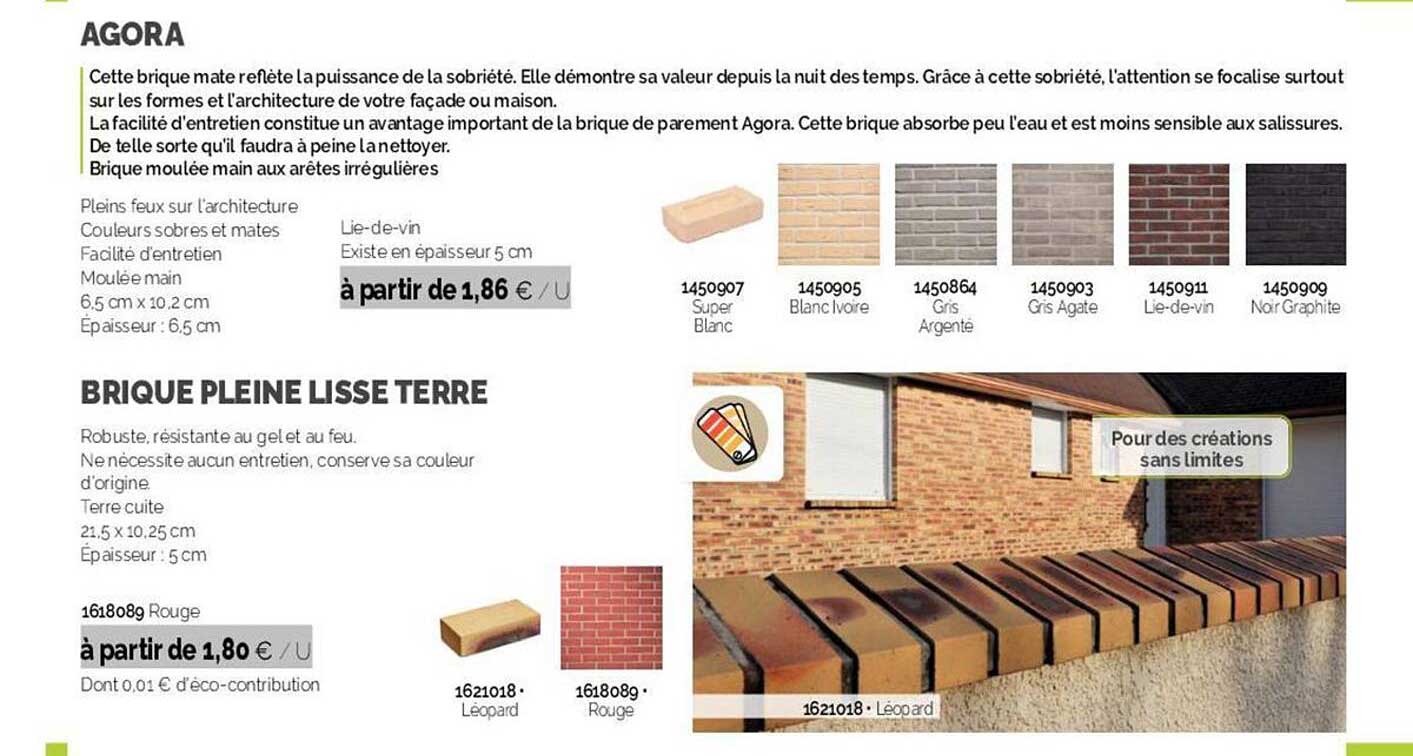 AGORA

Cette brique mate reflète la puissance de la sobriété. Elle démontre sa valeur depuis la nuit des temps. Grâce à cette sobriété, l'attention se focalise surtout sur les formes et l'architecture de votre façade ou maison.
La facilité d'entretien constitue un avantage important de la brique de parement Agora. Cette brique absorbe peu l'eau et est moins sensible aux salissures. De telle sorte qu'il faudra à peine la nettoyer.
Brique moulée main aux arêtes irrégulières

Pleins feux sur l'architecture
Couleurs sobres et mates
Facilité d'entretien
Moulée main
6,5 cm x 10,2 cm
Épaisseur : 6,5 cm

Lie-de-vin
Existe en épaisseur 5 cm

à partir de 1,86 € / U

1450907 Super Blanc
1450905 Blanc Ivoire
1450864 Gris Argenté
1450903 Gris Agate
1450911 Lie-de-vin
1450909 Noir Graphite

BRIQUE PLEINE LISSE TERRE

Robuste, résistante au gel et au feu.
Ne nécessite aucun entretien, conserve sa couleur d'origine.
Terre cuite
21,5 x 10,25 cm
Épaisseur : 5 cm

1618089 Rouge

à partir de 1,80 € / U

Dont 0,01 € d'éco-contribution

1621018 • Léopard
1618089 • Rouge

Pour des créations sans limites

1621018 • Léopard